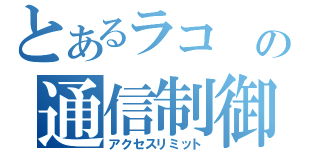 とあるラコ　の
通信制御
アクセスリミット